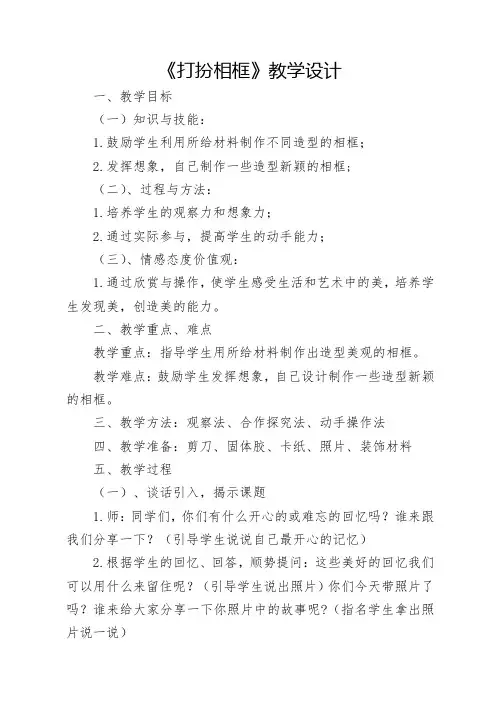 《打扮相框》教学设计

一、教学目标

（一）知识与技能：

1.鼓励学生利用所给材料制作不同造型的相框；

2.发挥想象，自己制作一些造型新颖的相框；

（二）、过程与方法：

1.培养学生的观察力和想象力；

2.通过实际参与，提高学生的动手能力；

（三）、情感态度价值观：

1.通过欣赏与操作，使学生感受生活和艺术中的美，培养学生发现美，创造美的能力。

二、教学重点、难点

教学重点：指导学生用所给材料制作出造型美观的相框。

教学难点：鼓励学生发挥想象，自己设计制作一些造型新颖的相框。

三、教学方法：观察法、合作探究法、动手操作法

四、教学准备：剪刀、固体胶、卡纸、照片、装饰材料

五、教学过程

（一）、谈话引入，揭示课题

1.师：同学们，你们有什么开心的或难忘的回忆吗？谁来跟我们分享一下？（引导学生说说自己最开心的记忆）

2.根据学生的回忆、回答，顺势提问：这些美好的回忆我们可以用什么来留住呢？（引导学生说出照片）你们今天带照片了吗？谁来给大家分享一下你照片中的故事呢？（指名学生拿出照片说一说）